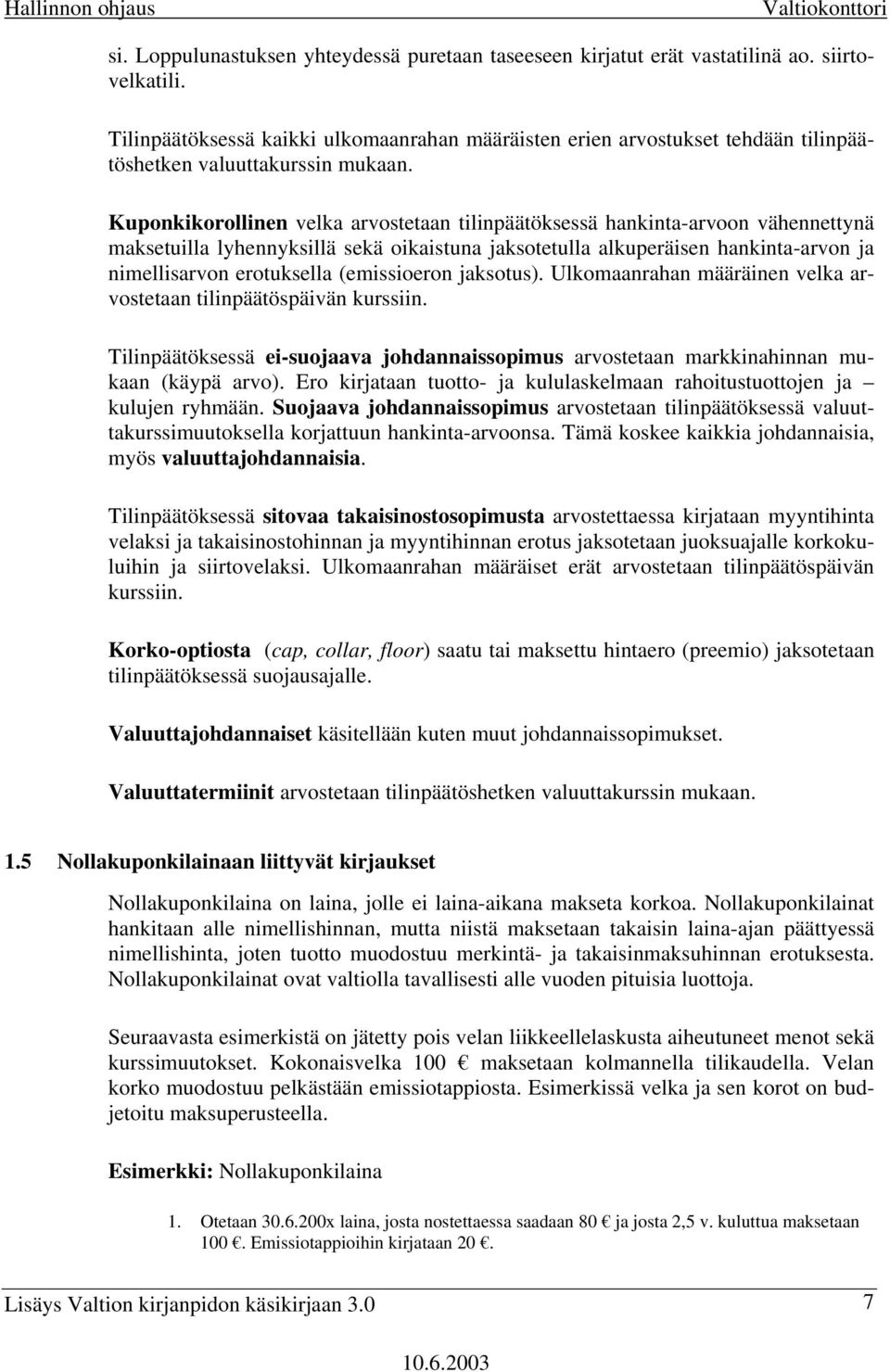 Hallinnon ohjaus Valtiokonttori

si. Loppulunastuksen yhteydessä puretaan taseeseen kirjatut erät vastatilinä ao. siirtovelkatili.

Tilinpäätöksessä kaikki ulkomaanrahan määräisten erien arvostukset tehdään tilinpäätöshetken valuuttakurssin mukaan.

Kuponkikorollinen velka arvostetaan tilinpäätöksessä hankinta-arvoon vähennettynä maksetuilla lyhennyksillä sekä oikaistuna jaksotetulla alkuperäisen hankinta-arvon ja nimellisarvon erotuksella (emissioeron jaksotus). Ulkomaanrahan määräinen velka arvostetaan tilinpäätöspäivän kurssiin.

Tilinpäätöksessä ei-suojaava johdannaissopimus arvostetaan markkinahinnan mukaan (käypä arvo). Ero kirjataan tuotto- ja kululaskelmaan rahoitustuottojen ja – kulujen ryhmään. Suojaava johdannaissopimus arvostetaan tilinpäätöksessä valuuttakurssimuutoksella korjattuun hankinta-arvoonsa. Tämä koskee kaikkia johdannaisia, myös valuuttajohdannaisia.

Tilinpäätöksessä sitovaa takaisinostosopimusta arvostettaessa kirjataan myyntihinta velaksi ja takaisinostohinnan ja myyntihinnan erotus jaksotetaan juoksuajalle korkokuluihin ja siirtovelaksi. Ulkomaanrahan määräiset erät arvostetaan tilinpäätöspäivän kurssiin.

Korko-optiosta (cap, collar, floor) saatu tai maksettu hintaero (preemio) jaksotetaan tilinpäätöksessä suojausajalle.

Valuuttajohdannaiset käsitellään kuten muut johdannaissopimukset.

Valuuttatermiinit arvostetaan tilinpäätöshetken valuuttakurssin mukaan.

1.5 Nollakuponkilainaan liittyvät kirjaukset

Nollakuponkilaina on laina, jolle ei laina-aikana makseta korkoa. Nollakuponkilainat hankitaan alle nimellishinnan, mutta niistä maksetaan takaisin laina-ajan päättyessä nimellishinta, joten tuotto muodostuu merkintä- ja takaisinmaksuhinnan erotuksesta. Nollakuponkilainat ovat valtiolla tavallisesti alle vuoden pituisia luottoja.

Seuraavasta esimerkistä on jätetty pois velan liikkeellelaskusta aiheutuneet menot sekä kurssimuutokset. Kokonaisvelka 100 € maksetaan kolmannella tilikaudella. Velan korko muodostuu pelkästään emissiotappiosta. Esimerkissä velka ja sen korot on budjetoitu maksuperusteella.

Esimerkki: Nollakuponkilaina

1. Otetaan 30.6.200x laina, josta nostettaessa saadaan 80 € ja josta 2,5 v. kuluttua maksetaan 100 €. Emissiotappioihin kirjataan 20 €.

Lisäys Valtion kirjanpidon käsikirjaan 3.0 7

10.6.2003